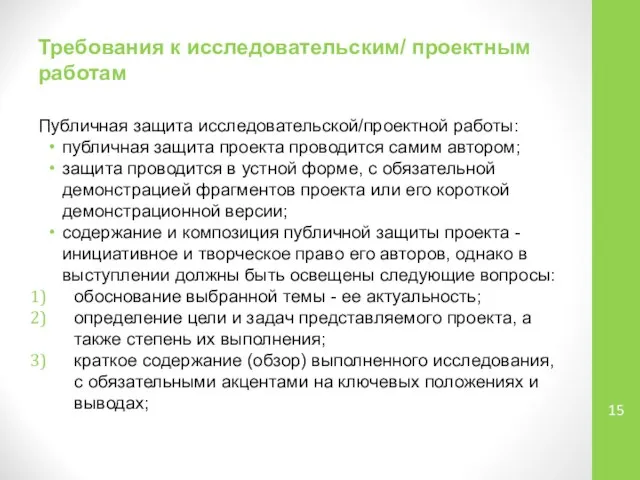 Требования к исследовательским/ проектным работам

Публичная защита исследовательской/проектной работы:
• публичная защита проекта проводится самим автором;
• защита проводится в устной форме, с обязательной демонстрацией фрагментов проекта или его короткой демонстрационной версии;
• содержание и композиция публичной защиты проекта - инициативное и творческое право его авторов, однако в выступлении должны быть освещены следующие вопросы:
1) обоснование выбранной темы - ее актуальность;
2) определение цели и задач представляемого проекта, а также степень их выполнения;
3) краткое содержание (обзор) выполненного исследования, с обязательными акцентами на ключевых положениях и выводах;

15